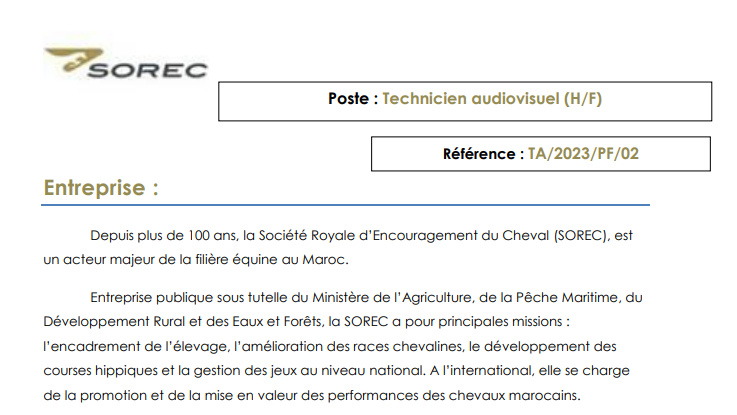 SOREC

Poste : Technicien audiovisuel (H/F)

Référence : TA/2023/PF/02

Entreprise :

Depuis plus de 100 ans, la Société Royale d'Encouragement du Cheval (SOREC), est un acteur majeur de la filière équine au Maroc.

Entreprise publique sous tutelle du Ministère de l'Agriculture, de la Pêche Maritime, du Développement Rural et des Eaux et Forêts, la SOREC a pour principales missions : l'encadrement de l'élevage, l'amélioration des races chevalines, le développement des courses hippiques et la gestion des jeux au niveau national. A l'international, elle se charge de la promotion et de la mise en valeur des performances des chevaux marocains.